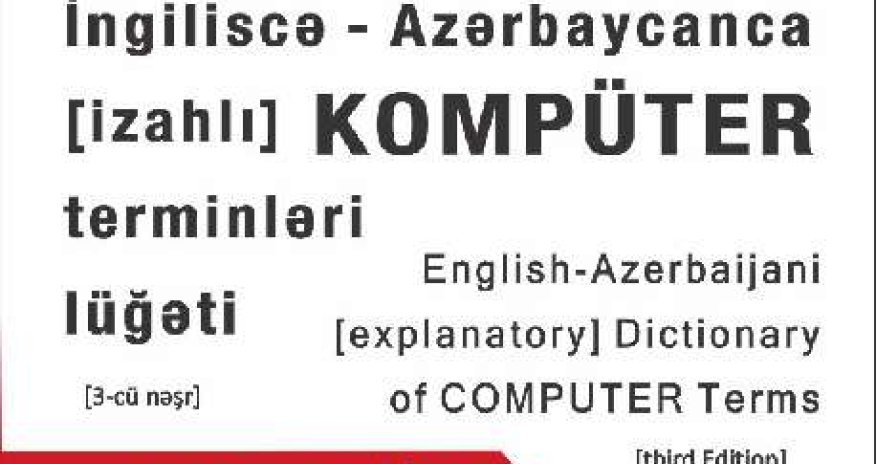 İngiliscə - Azərbaycanca [izahlı] KOMPÜTER terminləri lüğəti

[3-cü nəşr]

English-Azerbaijani [explanatory] Dictionary of COMPUTER Terms

[third Edition]